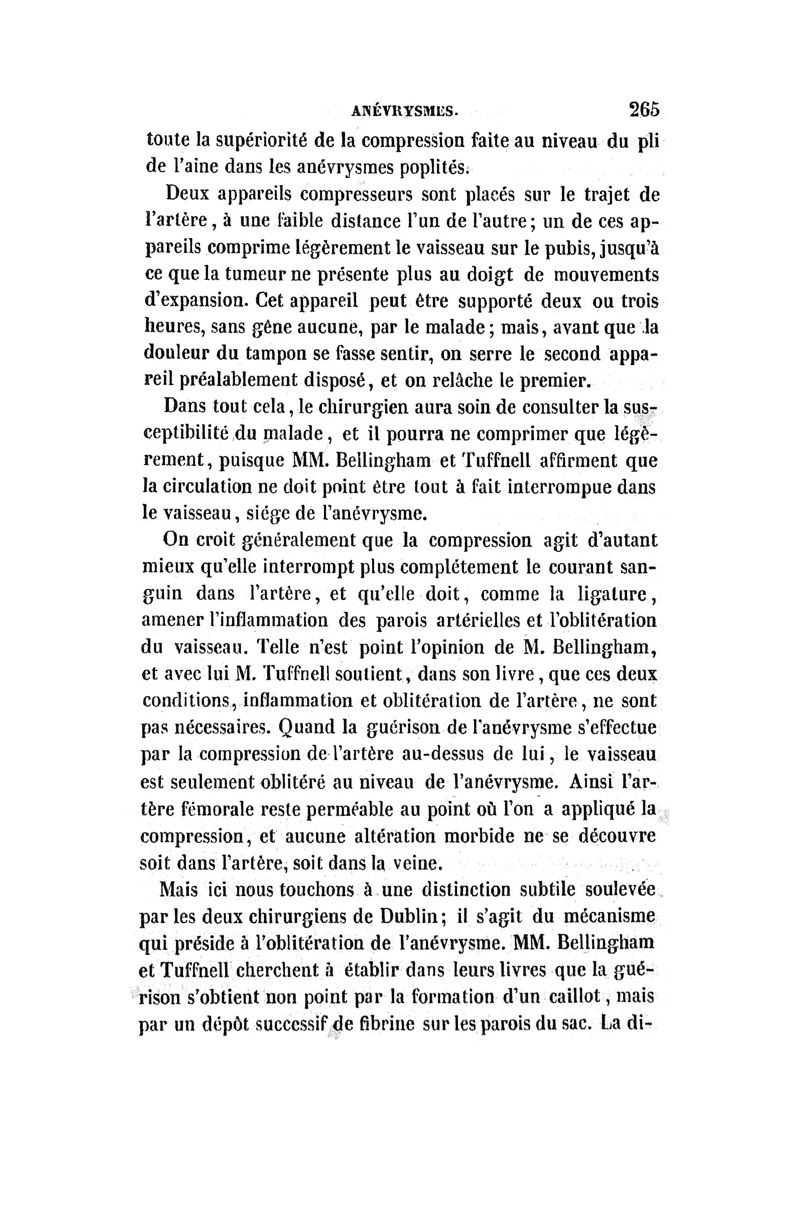 ANÉVRYSMES. 265

toute la supériorité de la compression faite au niveau du pli de l'aine dans les anévrysmes poplités.

Deux appareils compresseurs sont placés sur le trajet de l'artère, à une faible distance l'un de l'autre; un de ces appareils comprime légèrement le vaisseau sur le pubis, jusqu'à ce que la tumeur ne présente plus au doigt de mouvements d'expansion. Cet appareil peut être supporté deux ou trois heures, sans gêne aucune, par le malade; mais, avant que la douleur du tampon se fasse sentir, on serre le second appareil préalablement disposé, et on relâche le premier.

Dans tout cela, le chirurgien aura soin de consulter la susceptibilité du malade, et il pourra ne comprimer que légèrement, puisque MM. Bellingham et Tuffnell affirment que la circulation ne doit point être tout à fait interrompue dans le vaisseau, siége de l'anévrysme.

On croit généralement que la compression agit d'autant mieux qu'elle interrompt plus complétement le courant sanguin dans l'artère, et qu'elle doit, comme la ligature, amener l'inflammation des parois artérielles et l'oblitération du vaisseau. Telle n'est point l'opinion de M. Bellingham, et avec lui M. Tuffnell soutient, dans son livre, que ces deux conditions, inflammation et oblitération de l'artère, ne sont pas nécessaires. Quand la guérison de l'anévrysme s'effectue par la compression de l'artère au-dessus de lui, le vaisseau est seulement oblitéré au niveau de l'anévrysme. Ainsi l'artère fémorale reste perméable au point où l'on a appliqué la compression, et aucune altération morbide ne se découvre soit dans l'artère, soit dans la veine.

Mais ici nous touchons à une distinction subtile soulevée par les deux chirurgiens de Dublin; il s'agit du mécanisme qui préside à l'oblitération de l'anévrysme. MM. Bellingham et Tuffnell cherchent à établir dans leurs livres que la guérison s'obtient non point par la formation d'un caillot, mais par un dépôt successif de fibrine sur les parois du sac. La di-